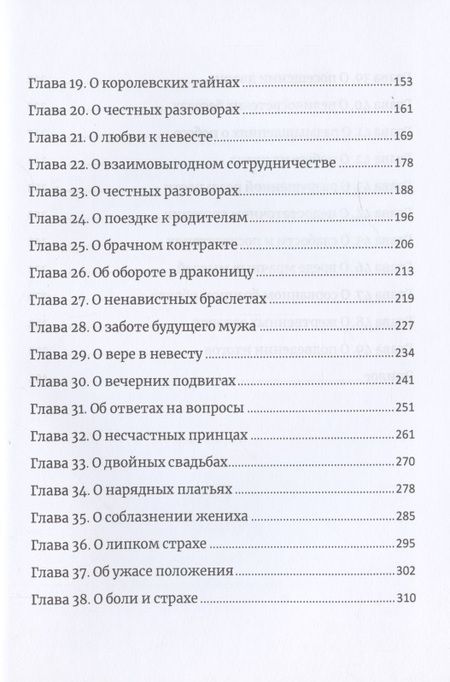 Глава 19. О королевских тайнах 153
Глава 20. О честных разговорах 161
Глава 21. О любви к невесте 169
Глава 22. О взаимовыгодном сотрудничестве 178
Глава 23. О честных разговорах 188
Глава 24. О поездке к родителям 196
Глава 25. О брачном контракте 206
Глава 26. Об обороте в драконицу 213
Глава 27. О ненавистных браслетах 219
Глава 28. О заботе будущего мужа 227
Глава 29. О вере в невесту 234
Глава 30. О вечерних подвигах 241
Глава 31. Об ответах на вопросы 251
Глава 32. О несчастных принцах 261
Глава 33. О двойных свадьбах 270
Глава 34. О нарядных платьях 278
Глава 35. О соблазнении жениха 285
Глава 36. О липком страхе 295
Глава 37. Об ужасе положения 302
Глава 38. О боли и страхе 310